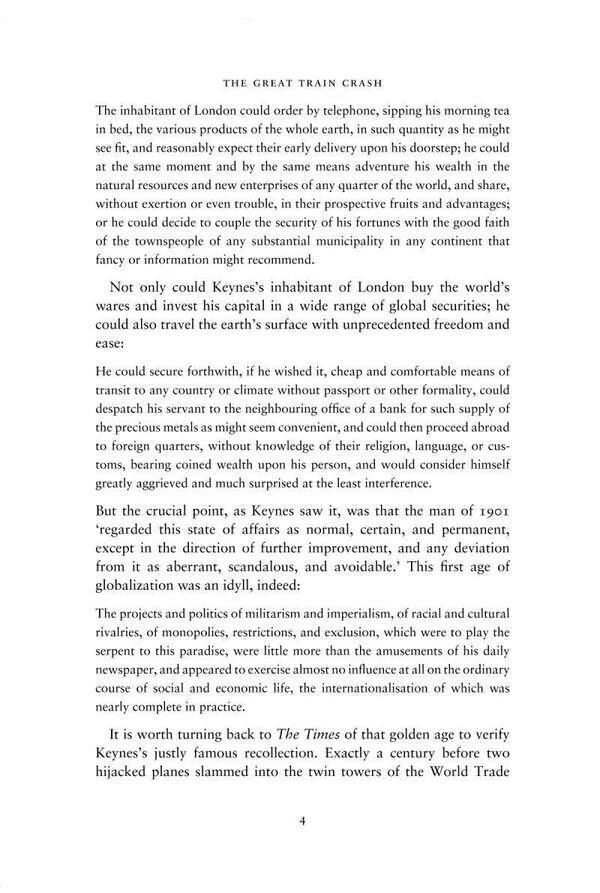 THE GREAT TRAIN CRASH

The inhabitant of London could order by telephone, sipping his morning tea in bed, the various products of the whole earth, in such quantity as he might see fit, and reasonably expect their early delivery upon his doorstep; he could at the same moment and by the same means adventure his wealth in the natural resources and new enterprises of any quarter of the world, and share, without exertion or even trouble, in their prospective fruits and advantages; or he could decide to couple the security of his fortunes with the good faith of the townspeople of any substantial municipality in any continent that fancy or information might recommend.

Not only could Keynes's inhabitant of London buy the world's wares and invest his capital in a wide range of global securities; he could also travel the earth's surface with unprecedented freedom and ease:

He could secure forthwith, if he wished it, cheap and comfortable means of transit to any country or climate without passport or other formality, could despatch his servant to the neighbouring office of a bank for such supply of the precious metals as might seem convenient, and could then proceed abroad to foreign quarters, without knowledge of their religion, language, or customs, bearing coined wealth upon his person, and would consider himself greatly aggrieved and much surprised at the least interference.

But the crucial point, as Keynes saw it, was that the man of 1901 'regarded this state of affairs as normal, certain, and permanent, except in the direction of further improvement, and any deviation from it as aberrant, scandalous, and avoidable.' This first age of globalization was an idyll, indeed:

The projects and politics of militarism and imperialism, of racial and cultural rivalries, of monopolies, restrictions, and exclusion, which were to play the serpent to this paradise, were little more than the amusements of his daily newspaper, and appeared to exercise almost no influence at all on the ordinary course of social and economic life, the internationalisation of which was nearly complete in practice.

It is worth turning back to The Times of that golden age to verify Keynes's justly famous recollection. Exactly a century before two hijacked planes slammed into the twin towers of the World Trade

4